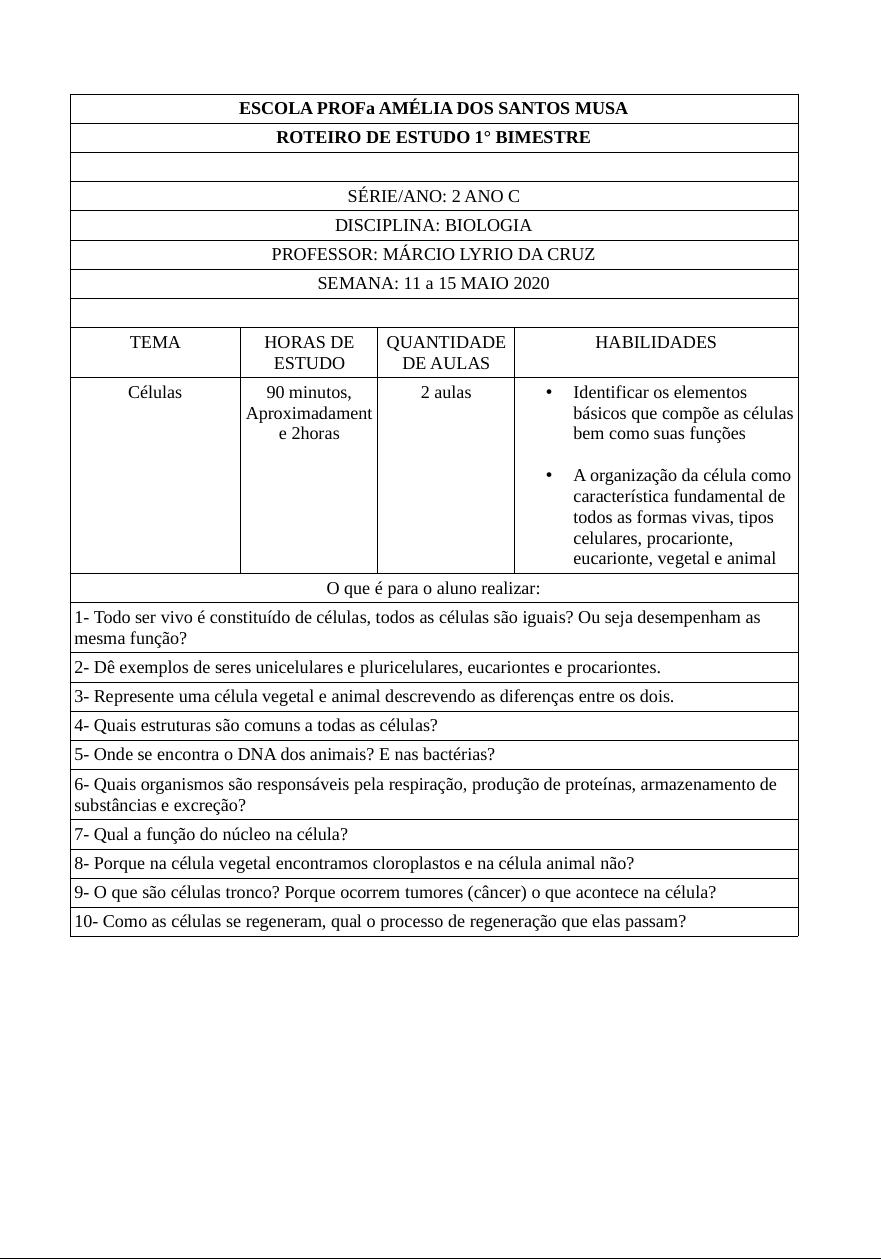 ESCOLA PROFa AMÉLIA DOS SANTOS MUSA

ROTEIRO DE ESTUDO 1° BIMESTRE

SÉRIE/ANO: 2 ANO C

DISCIPLINA: BIOLOGIA

PROFESSOR: MÁRCIO LYRIO DA CRUZ

SEMANA: 11 a 15 MAIO 2020

| TEMA | HORAS DE ESTUDO | QUANTIDADE DE AULAS | HABILIDADES |
|---|---|---|---|
| Células | 90 minutos, Aproximadamente 2horas | 2 aulas | • Identificar os elementos básicos que compõe as células bem como suas funções • A organização da célula como característica fundamental de todos as formas vivas, tipos celulares, procarionte, eucarionte, vegetal e animal |

O que é para o aluno realizar:

1- Todo ser vivo é constituído de células, todos as células são iguais? Ou seja desempenham as mesma função?

2- Dê exemplos de seres unicelulares e pluricelulares, eucariontes e procariontes.

3- Represente uma célula vegetal e animal descrevendo as diferenças entre os dois.

4- Quais estruturas são comuns a todas as células?

5- Onde se encontra o DNA dos animais? E nas bactérias?

6- Quais organismos são responsáveis pela respiração, produção de proteínas, armazenamento de substâncias e excreção?

7- Qual a função do núcleo na célula?

8- Porque na célula vegetal encontramos cloroplastos e na célula animal não?

9- O que são células tronco? Porque ocorrem tumores (câncer) o que acontece na célula?

10- Como as células se regeneram, qual o processo de regeneração que elas passam?